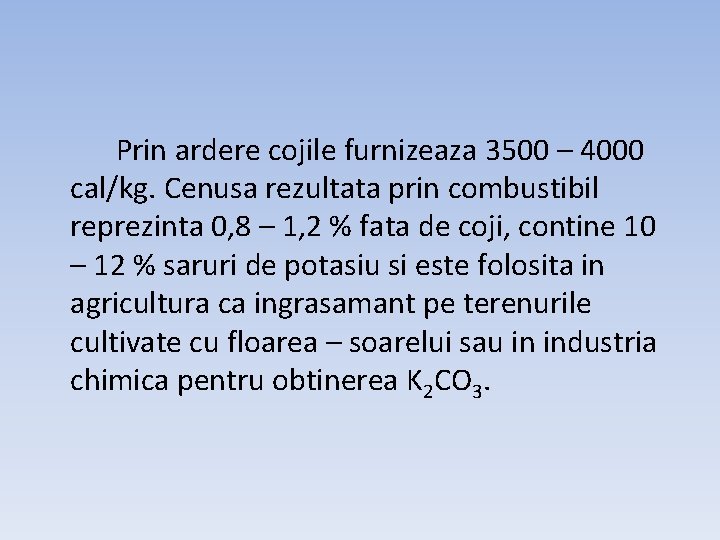 Prin ardere cojile furnizeaza 3500 – 4000 cal/kg. Cenusa rezultata prin combustibil reprezinta 0,8 – 1,2 % fata de coji, contine 10 – 12 % saruri de potasiu si este folosita in agricultura ca ingrasamant pe terenurile cultivate cu floarea – soarelui sau in industria chimica pentru obtinerea $K_2CO_3$.